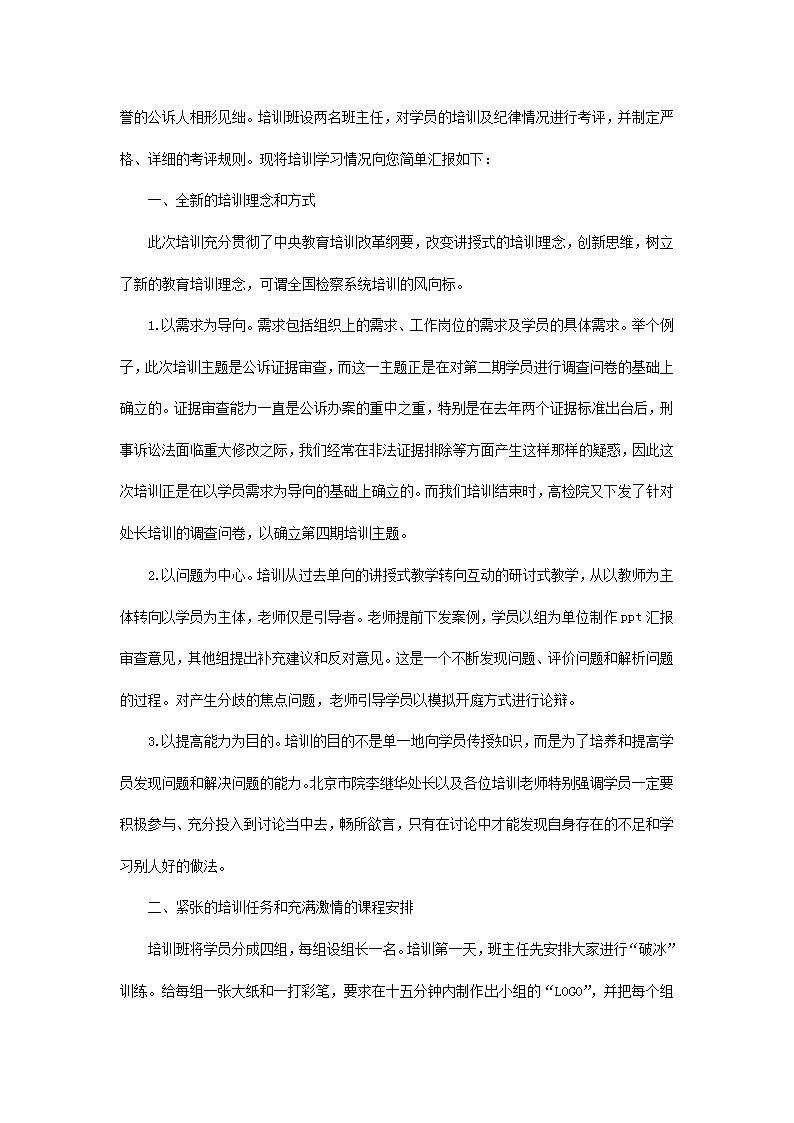 誉的公诉人相形见绌。培训班设两名班主任，对学员的培训及纪律情况进行考评，并制定严格、详细的考评规则。现将培训学习情况向您简单汇报如下：

一、全新的培训理念和方式

此次培训充分贯彻了中央教育培训改革纲要，改变讲授式的培训理念，创新思维，树立了新的教育培训理念，可谓全国检察系统培训的风向标。

1.以需求为导向。需求包括组织上的需求、工作岗位的需求及学员的具体需求。举个例子，此次培训主题是公诉证据审查，而这一主题正是在对第二期学员进行调查问卷的基础上确立的。证据审查能力一直是公诉办案的重中之重，特别是在去年两个证据标准出台后，刑事诉讼法面临重大修改之际，我们经常在非法证据排除等方面产生这样那样的疑惑，因此这次培训正是在以学员需求为导向的基础上确立的。而我们培训结束时，高检院又下发了针对处长培训的调查问卷，以确立第四期培训主题。

2.以问题为中心。培训从过去单向的讲授式教学转向互动的研讨式教学，从以教师为主体转向以学员为主体，老师仅是引导者。老师提前下发案例，学员以组为单位制作ppt汇报审查意见，其他组提出补充建议和反对意见。这是一个不断发现问题、评价问题和解析问题的过程。对产生分歧的焦点问题，老师引导学员以模拟开庭方式进行论辩。

3.以提高能力为目的。培训的目的不是单一地向学员传授知识，而是为了培养和提高学员发现问题和解决问题的能力。北京市院李继华处长以及各位培训老师特别强调学员一定要积极参与、充分投入到讨论当中去，畅所欲言，只有在讨论中才能发现自身存在的不足和学习别人好的做法。

二、紧张的培训任务和充满激情的课程安排

培训班将学员分成四组，每组设组长一名。培训第一天，班主任先安排大家进行“破冰”训练。给每组一张大纸和一打彩笔，要求在十五分钟内制作出小组的“LOGO”，并把每个组